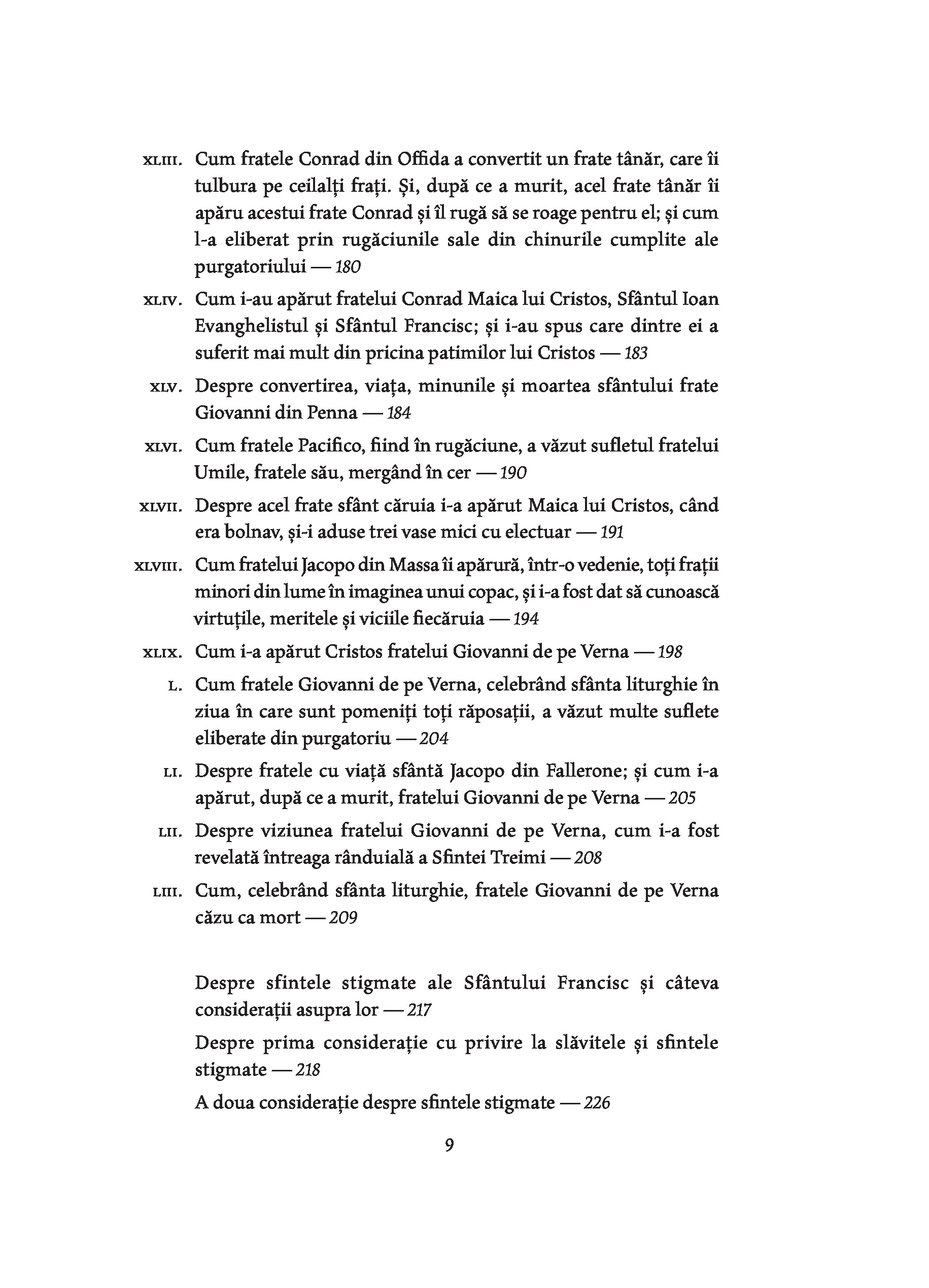 XLIII. Cum fratele Conrad din Offida a convertit un frate tânăr, care îi tulbura pe ceilalți frați. Și, după ce a murit, acel frate tânăr îi apăru acestui frate Conrad și îl rugă să se roage pentru el; și cum l-a eliberat prin rugăciunile sale din chinurile cumplite ale purgatoriului — 180

XLIV. Cum i-au apărut fratelui Conrad Maica lui Cristos, Sfântul Ioan Evanghelistul și Sfântul Francisc; și i-au spus care dintre ei a suferit mai mult din pricina patimilor lui Cristos — 183

XLV. Despre convertirea, viața, minunile și moartea sfântului frate Giovanni din Penna — 184

XLVI. Cum fratele Pacifico, fiind în rugăciune, a văzut sufletul fratelui Umile, fratele său, mergând în cer — 190

XLVII. Despre acel frate sfânt căruia i-a apărut Maica lui Cristos, când era bolnav, și-i aduse trei vase mici cu electuar — 191

XLVIII. Cum fratelui Jacopo din Massa îi apărură, într-o vedenie, toți frații minori din lume în imaginea unui copac, și i-a fost dat să cunoască virtuțile, meritele și viciile fiecăruia — 194

XLIX. Cum i-a apărut Cristos fratelui Giovanni de pe Verna — 198

L. Cum fratele Giovanni de pe Verna, celebrând sfânta liturghie în ziua în care sunt pomeniți toți răposații, a văzut multe suflete eliberate din purgatoriu — 204

LI. Despre fratele cu viață sfântă Jacopo din Fallerone; și cum i-a apărut, după ce a murit, fratelui Giovanni de pe Verna — 205

LII. Despre viziunea fratelui Giovanni de pe Verna, cum i-a fost revelată întreaga rânduială a Sfintei Treimi — 208

LIII. Cum, celebrând sfânta liturghie, fratele Giovanni de pe Verna căzu ca mort — 209

Despre sfintele stigmate ale Sfântului Francisc și câteva considerații asupra lor — 217

Despre prima considerație cu privire la slăvitele și sfintele stigmate — 218

A doua considerație despre sfintele stigmate — 226

9